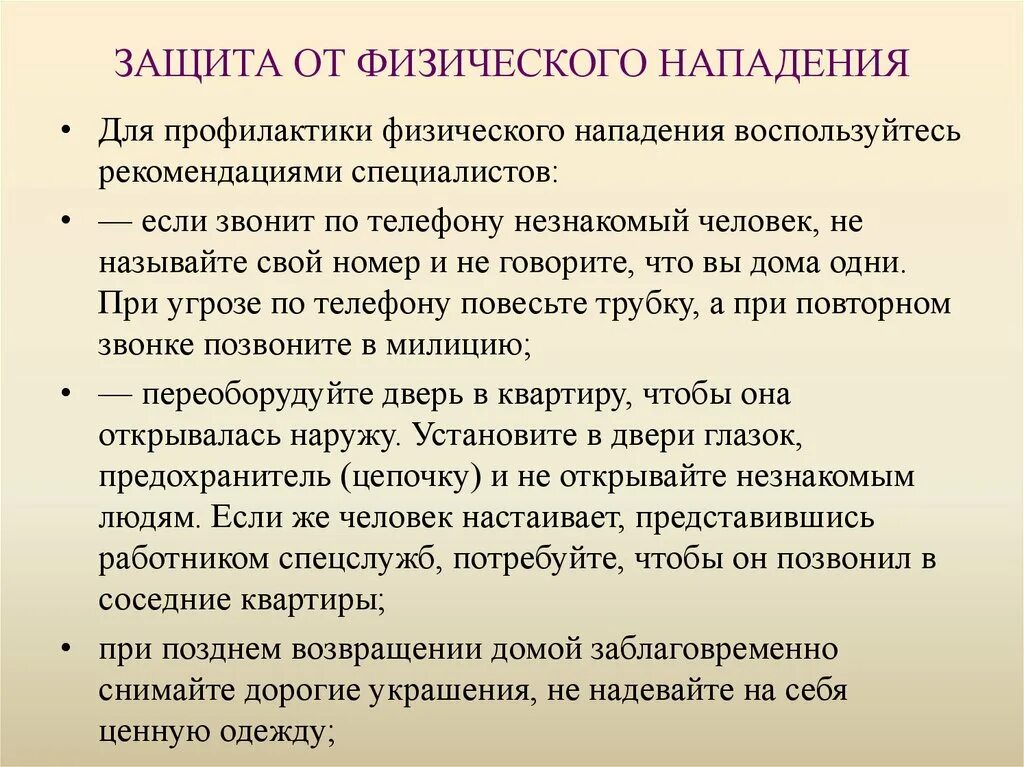 ЗАЩИТА ОТ ФИЗИЧЕСКОГО НАПАДЕНИЯ

• Для профилактики физического нападения воспользуйтесь рекомендациями специалистов:

• — если звонит по телефону незнакомый человек, не называйте свой номер и не говорите, что вы дома одни. При угрозе по телефону повесьте трубку, а при повторном звонке позвоните в милицию;

• — переоборудуйте дверь в квартиру, чтобы она открывалась наружу. Установите в двери глазок, предохранитель (цепочку) и не открывайте незнакомым людям. Если же человек настаивает, представившись работником спецслужб, потребуйте, чтобы он позвонил в соседние квартиры;

• при позднем возвращении домой заблаговременно снимайте дорогие украшения, не надевайте на себя ценную одежду;